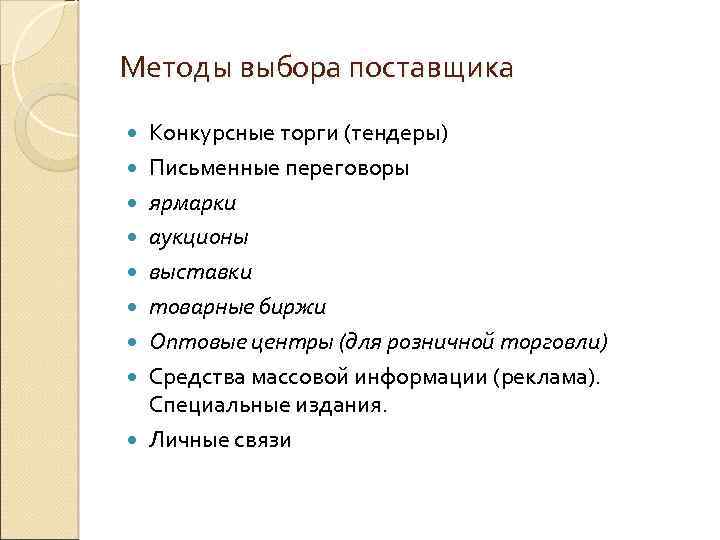 Методы выбора поставщика

- Конкурсные торги (тендеры)
- Письменные переговоры
- ярмарки
- аукционы
- выставки
- товарные биржи
- Оптовые центры (для розничной торговли)
- Средства массовой информации (реклама). Специальные издания.
- Личные связи